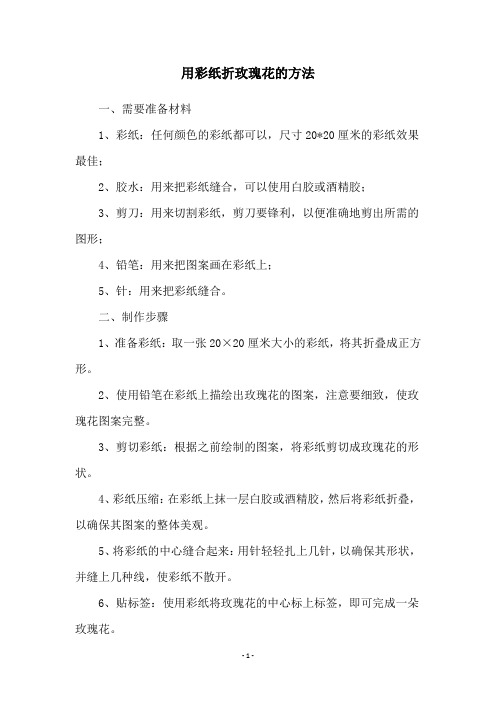 用彩纸折玫瑰花的方法

一、需要准备材料

1、彩纸：任何颜色的彩纸都可以，尺寸 20*20 厘米的彩纸效果最佳；

2、胶水：用来把彩纸缝合，可以使用白胶或酒精胶；

3、剪刀：用来切割彩纸，剪刀要锋利，以便准确地剪出所需的图形；

4、铅笔：用来把图案画在彩纸上；

5、针：用来把彩纸缝合。

二、制作步骤

1、准备彩纸：取一张 20×20 厘米大小的彩纸，将其折叠成正方形。

2、使用铅笔在彩纸上描绘出玫瑰花的图案，注意要细致，使玫瑰花图案完整。

3、剪切彩纸：根据之前绘制的图案，将彩纸剪切成玫瑰花的形状。

4、彩纸压缩：在彩纸上抹一层白胶或酒精胶，然后将彩纸折叠，以确保其图案的整体美观。

5、将彩纸的中心缝合起来：用针轻轻扎上几针，以确保其形状，并缝上几种线，使彩纸不散开。

6、贴标签：使用彩纸将玫瑰花的中心标上标签，即可完成一朵玫瑰花。

- 1 -